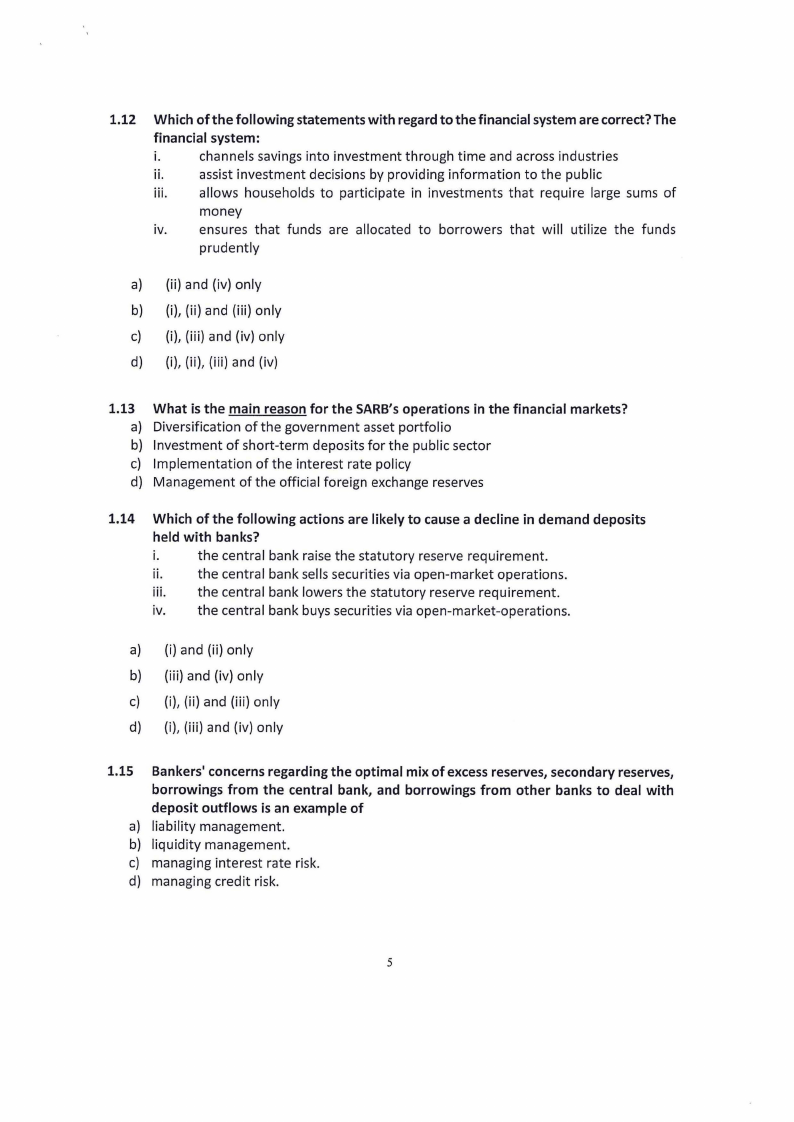 1.12 Which of the following statements with regard to the financial system are correct? The financial system:
i. channels savings into investment through time and across industries
ii. assist investment decisions by providing information to the public
iii. allows households to participate in investments that require large sums of money
iv. ensures that funds are allocated to borrowers that will utilize the funds prudently

a) (ii) and (iv) only
b) (i), (ii) and (iii) only
c) (i), (iii) and (iv) only
d) (i), (ii), (iii) and (iv)

1.13 What is the main reason for the SARB's operations in the financial markets?
a) Diversification of the government asset portfolio
b) Investment of short-term deposits for the public sector
c) Implementation of the interest rate policy
d) Management of the official foreign exchange reserves

1.14 Which of the following actions are likely to cause a decline in demand deposits held with banks?
i. the central bank raise the statutory reserve requirement.
ii. the central bank sells securities via open-market operations.
iii. the central bank lowers the statutory reserve requirement.
iv. the central bank buys securities via open-market-operations.

a) (i) and (ii) only
b) (iii) and (iv) only
c) (i), (ii) and (iii) only
d) (i), (iii) and (iv) only

1.15 Bankers' concerns regarding the optimal mix of excess reserves, secondary reserves, borrowings from the central bank, and borrowings from other banks to deal with deposit outflows is an example of
a) liability management.
b) liquidity management.
c) managing interest rate risk.
d) managing credit risk.

5